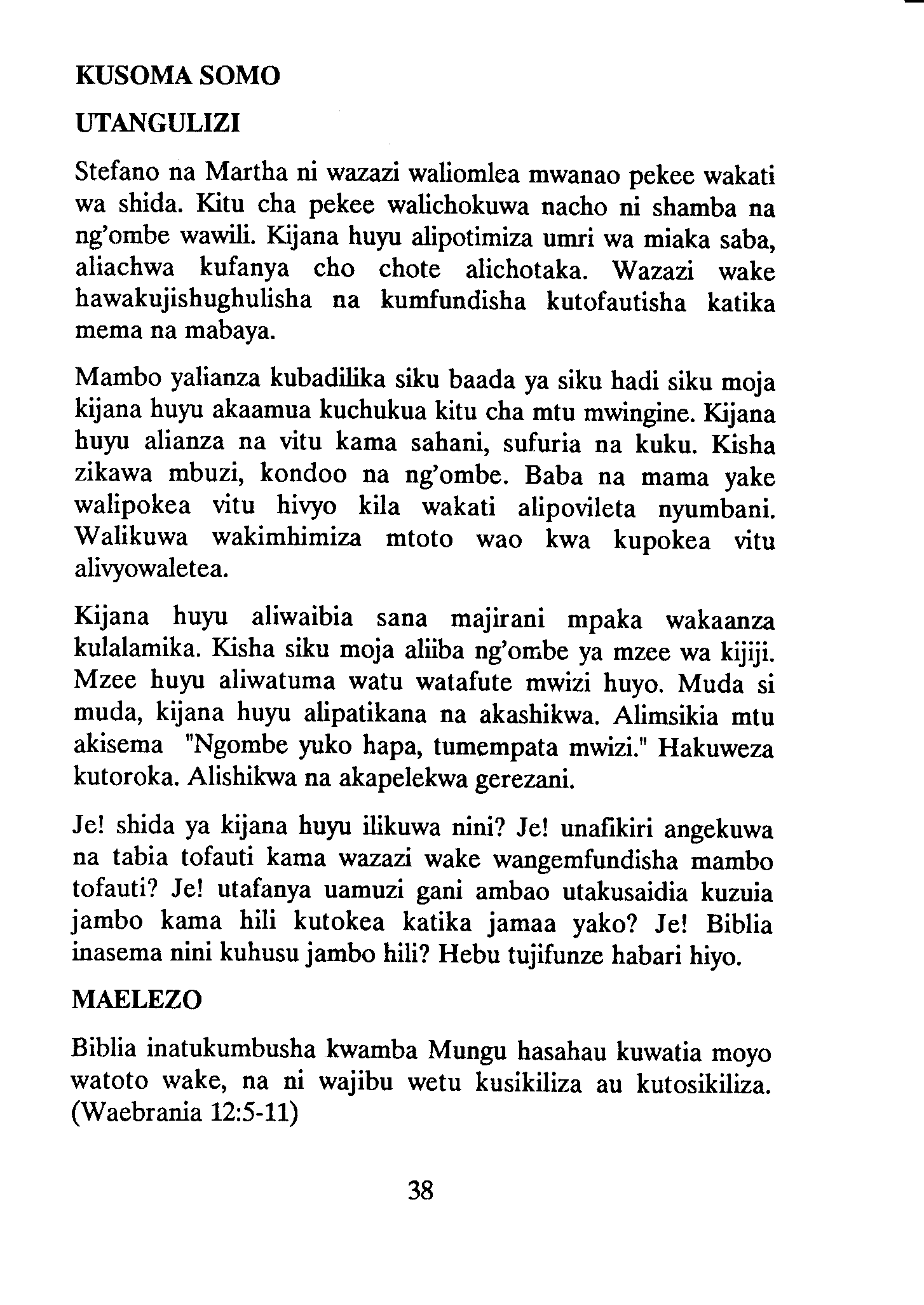 KUSOMA SOMO

UTANGULIZI

Stefano na Martha ni wazazi waliomlea mwanao pekee wakati wa shida. Kitu cha pekee walichokuwa nacho ni shamba na ng'ombe wawili. Kijana huyu alipotimiza umri wa miaka saba, aliachwa kufanya cho chote alichotaka. Wazazi wake hawakujishughulisha na kumfundisha kutofautisha katika mema na mabaya.

Mambo yalianza kubadilika siku baada ya siku hadi siku moja kijana huyu akaamua kuchukua kitu cha mtu mwingine. Kijana huyu alianza na vitu kama sahani, sufuria na kuku. Kisha zikawa mbuzi, kondoo na ng'ombe. Baba na mama yake walipokea vitu hivyo kila wakati alipovileta nyumbani. Walikuwa wakimhimiza mtoto wao kwa kupokea vitu alivyowaletea.

Kijana huyu aliwaibia sana majirani mpaka wakaanza kulalamika. Kisha siku moja aliiba ng'ombe ya mzee wa kijiji. Mzee huyu aliwatuma watu watafute mwizi huyo. Muda si muda, kijana huyu alipatikana na akashikwa. Alimsikia mtu akisema "Ngombe yuko hapa, tumempata mwizi." Hakuweza kutoroka. Alishikwa na akapelekwa gerezani.

Je! shida ya kijana huyu ilikuwa nini? Je! unafikiri angekuwa na tabia tofauti kama wazazi wake wangemfundisha mambo tofauti? Je! utafanya uamuzi gani ambao utakusaidia kuzuia jambo kama hili kutokea katika jamaa yako? Je! Biblia inasema nini kuhusu jambo hili? Hebu tujifunze habari hiyo.

MAELEZO

Biblia inatukumbusha kwamba Mungu hasahau kuwatia moyo watoto wake, na ni wajibu wetu kusikiliza au kutosikiliza. (Waebrania 12:5-11)

38